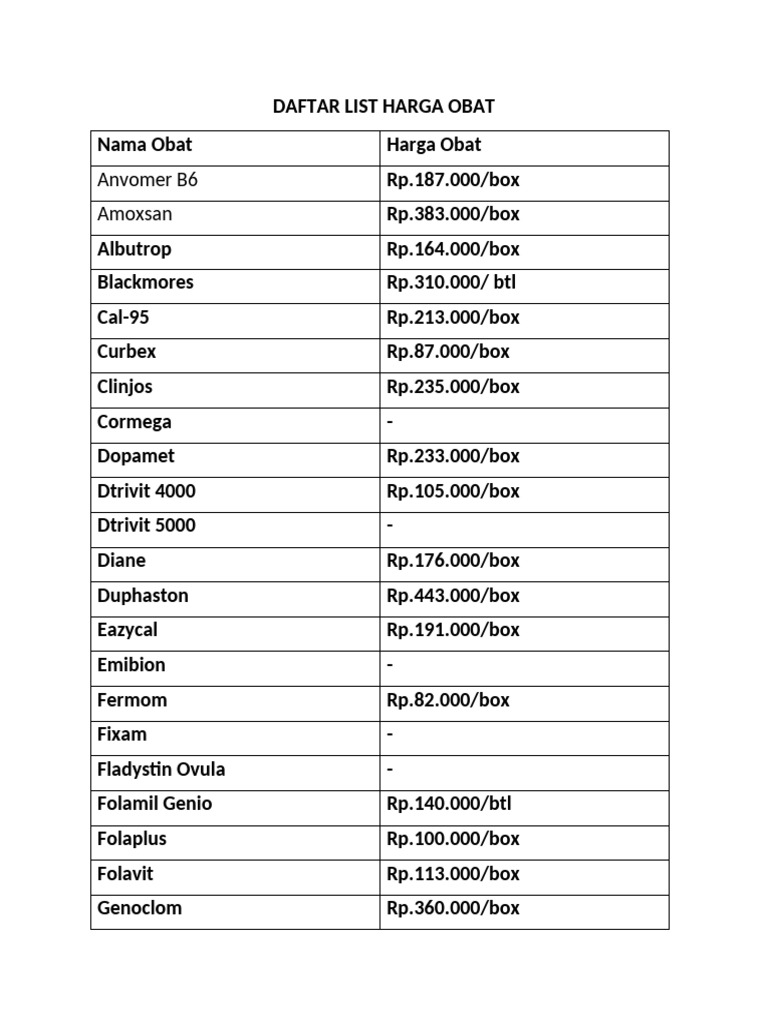 DAFTAR LIST HARGA OBAT

| Nama Obat | Harga Obat |
|---|---|
| Anvomer B6 | Rp.187.000/box |
| Amoxsan | Rp.383.000/box |
| Albutrop | Rp.164.000/box |
| Blackmores | Rp.310.000/ btl |
| Cal-95 | Rp.213.000/box |
| Curbex | Rp.87.000/box |
| Clinjos | Rp.235.000/box |
| Cormega | - |
| Dopamet | Rp.233.000/box |
| Dtrivit 4000 | Rp.105.000/box |
| Dtrivit 5000 | - |
| Diane | Rp.176.000/box |
| Duphaston | Rp.443.000/box |
| Eazycal | Rp.191.000/box |
| Emibion | - |
| Fermom | Rp.82.000/box |
| Fixam | - |
| Fladystin Ovula | - |
| Folamil Genio | Rp.140.000/btl |
| Folaplus | Rp.100.000/box |
| Folavit | Rp.113.000/box |
| Genoclom | Rp.360.000/box |